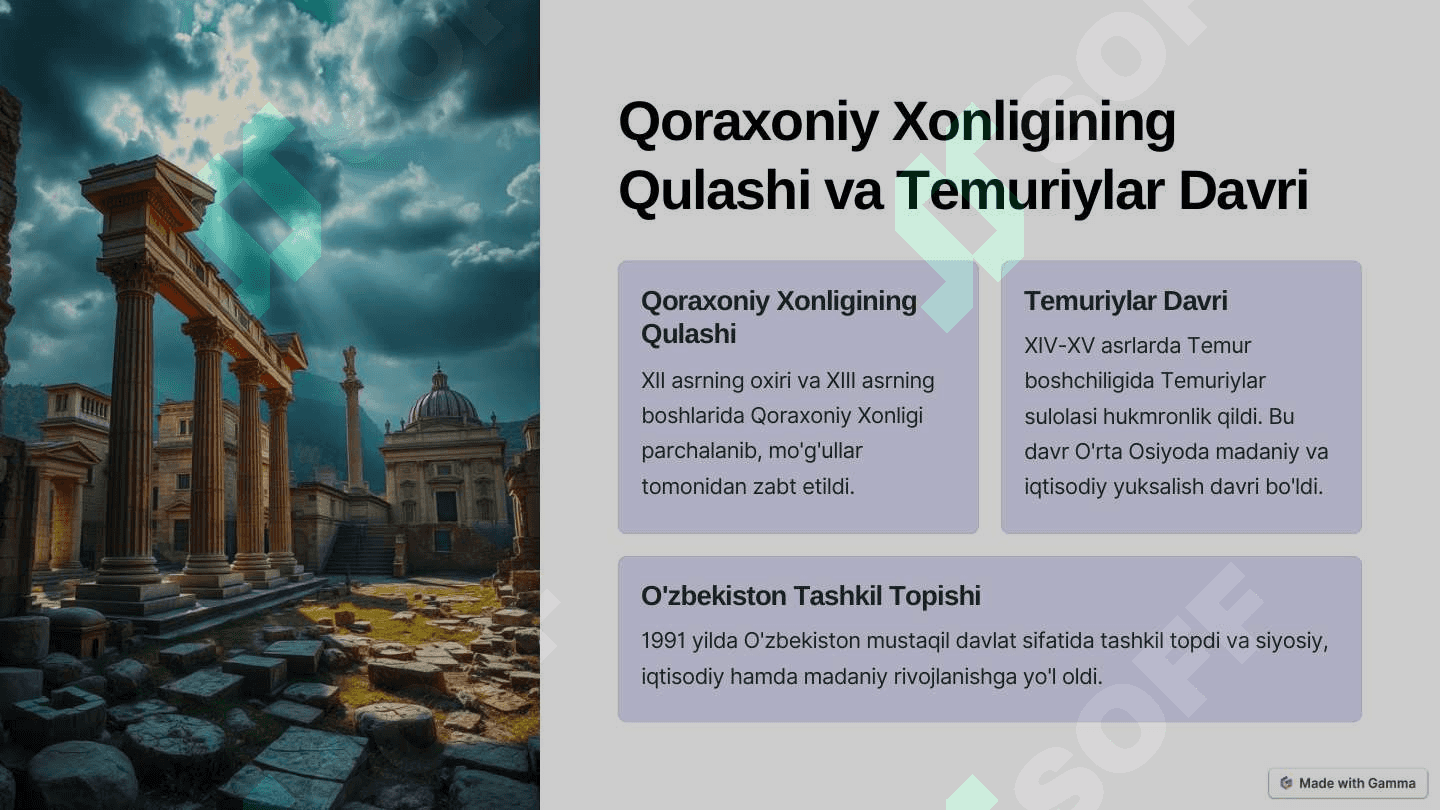 Qoraxoniy Xonligining Qulashi va Temuriylar Davri

Qoraxoniy Xonligining Qulashi

XII asrning oxiri va XIII asrning boshlarida Qoraxoniy Xonligi parchalanib, mo'g'ullar tomonidan zabt etildi.

Temuriylar Davri

XIV-XV asrlarda Temur boshchiligida Temuriylar sulolasi hukmronlik qildi. Bu davr O'rta Osiyoda madaniy va iqtisodiy yuksalish davri bo'ldi.

O'zbekiston Tashkil Topishi

1991 yilda O'zbekiston mustaqil davlat sifatida tashkil topdi va siyosiy, iqtisodiy hamda madaniy rivojlanishga yo'l oldi.

SOFF

SOFF

Made with Gamma